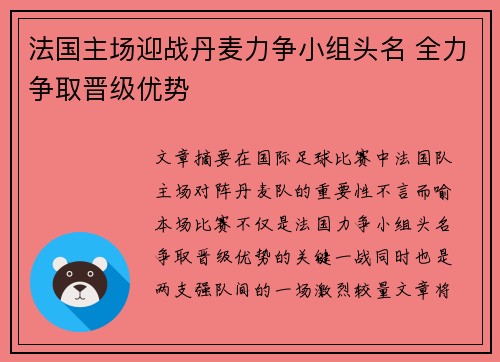 法国主场迎战丹麦力争小组头名 全力争取晋级优势

文章摘要在国际足球比赛中法国队主场对阵丹麦队的重要性不言而喻本场比赛不仅是法国力争小组头名争取晋级优势的关键一战同时也是两支强队间的一场激烈较量文章将